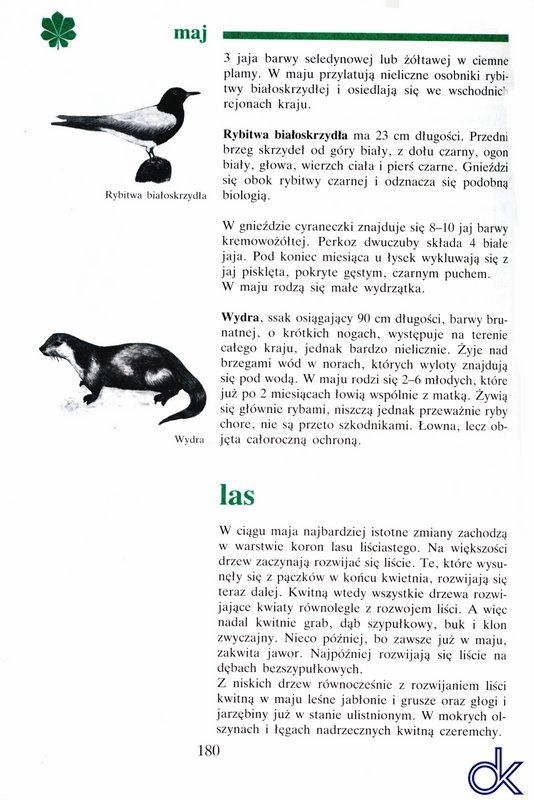 maj

3 jaja barwy seledynowej lub żółtawej w ciemne plamy. W maju przylatują nieliczne osobniki rybitwy białoskrzydłej i osiedlają się we wschodnich rejonach kraju.

Rybitwa białoskrzydła

**Rybitwa białoskrzydła** ma 23 cm długości. Przedni brzeg skrzydeł od góry biały, z dołu czarny, ogon biały, głowa, wierzch ciała i pierś czarne. Gnieździ się obok rybitwy czarnej i odznacza się podobną biologią.

W gnieździe cyraneczki znajduje się 8–10 jaj barwy kremowożółtej. Perkoz dwuczuby składa 4 białe jaja. Pod koniec miesiąca u łysek wykluwają się z jaj pisklęta, pokryte gęstym, czarnym puchem.
W maju rodzą się małe wydrzątka.

Wydra

**Wydra**, ssak osiągający 90 cm długości, barwy brunatnej, o krótkich nogach, występuje na terenie całego kraju, jednak bardzo nielicznie. Żyje nad brzegami wód w norach, których wyloty znajdują się pod wodą. W maju rodzi się 2–6 młodych, które już po 2 miesiącach łowią wspólnie z matką. Żywią się głównie rybami, niszczą jednak przeważnie ryby chore, nie są przeto szkodnikami. Łowna, lecz objęta całoroczną ochroną.

las

W ciągu maja najbardziej istotne zmiany zachodzą w warstwie koron lasu liściastego. Na większości drzew zaczynają rozwijać się liście. Te, które wysunęły się z pączków w końcu kwietnia, rozwijają się teraz dalej. Kwitną wtedy wszystkie drzewa rozwijające kwiaty równolegle z rozwojem liści. A więc nadal kwitnie grab, dąb szypułkowy, buk i klon zwyczajny. Nieco później, bo zawsze już w maju, zakwita jawor. Najpóźniej rozwijają się liście na dębach bezszypułkowych.
Z niskich drzew równocześnie z rozwijaniem liści kwitną w maju leśne jabłonie i grusze oraz głogi i jarzębiny już w stanie ulistnionym. W mokrych olszynach i łęgach nadrzecznych kwitną czeremchy.

180

dk